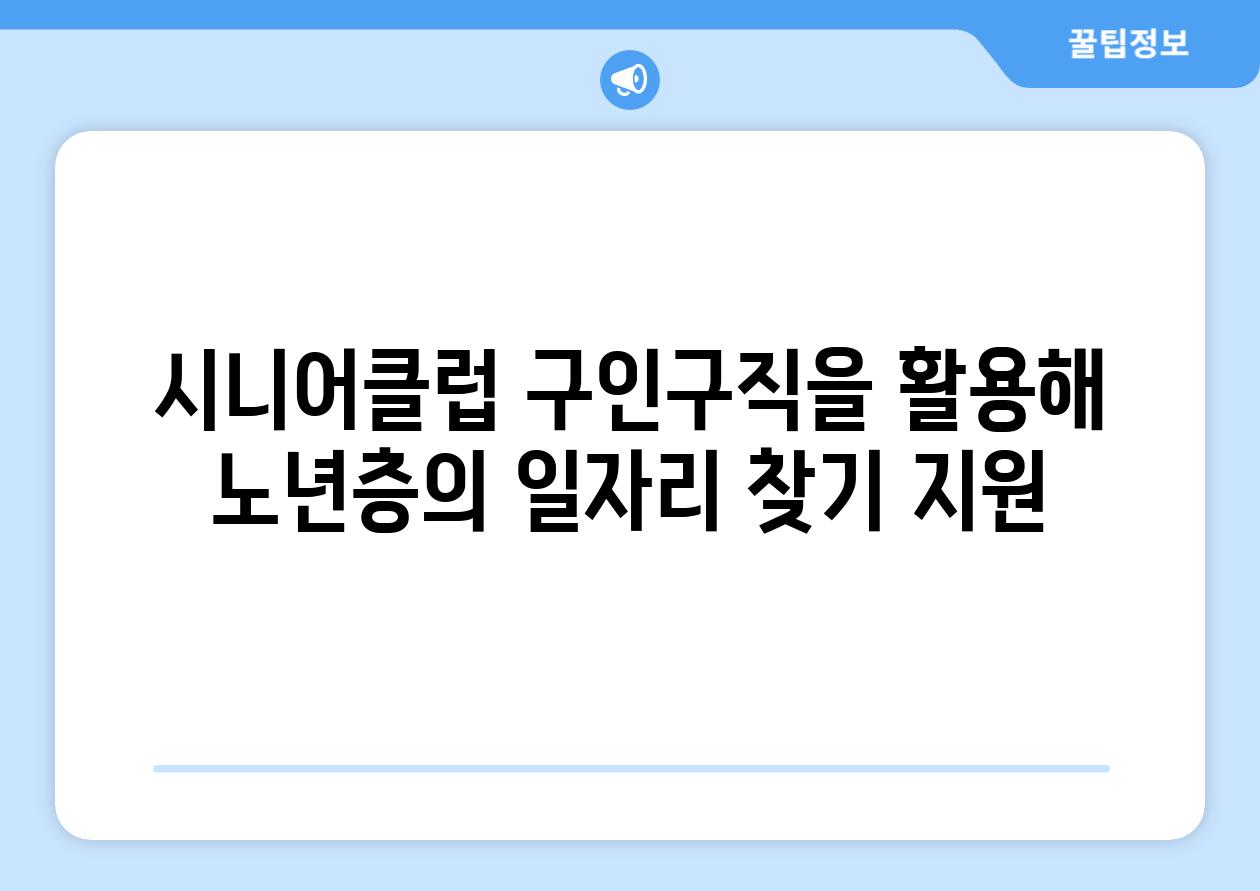 꿀팁정보

시니어클럽 구인구직을 활용해 노년층의 일자리 찾기 지원